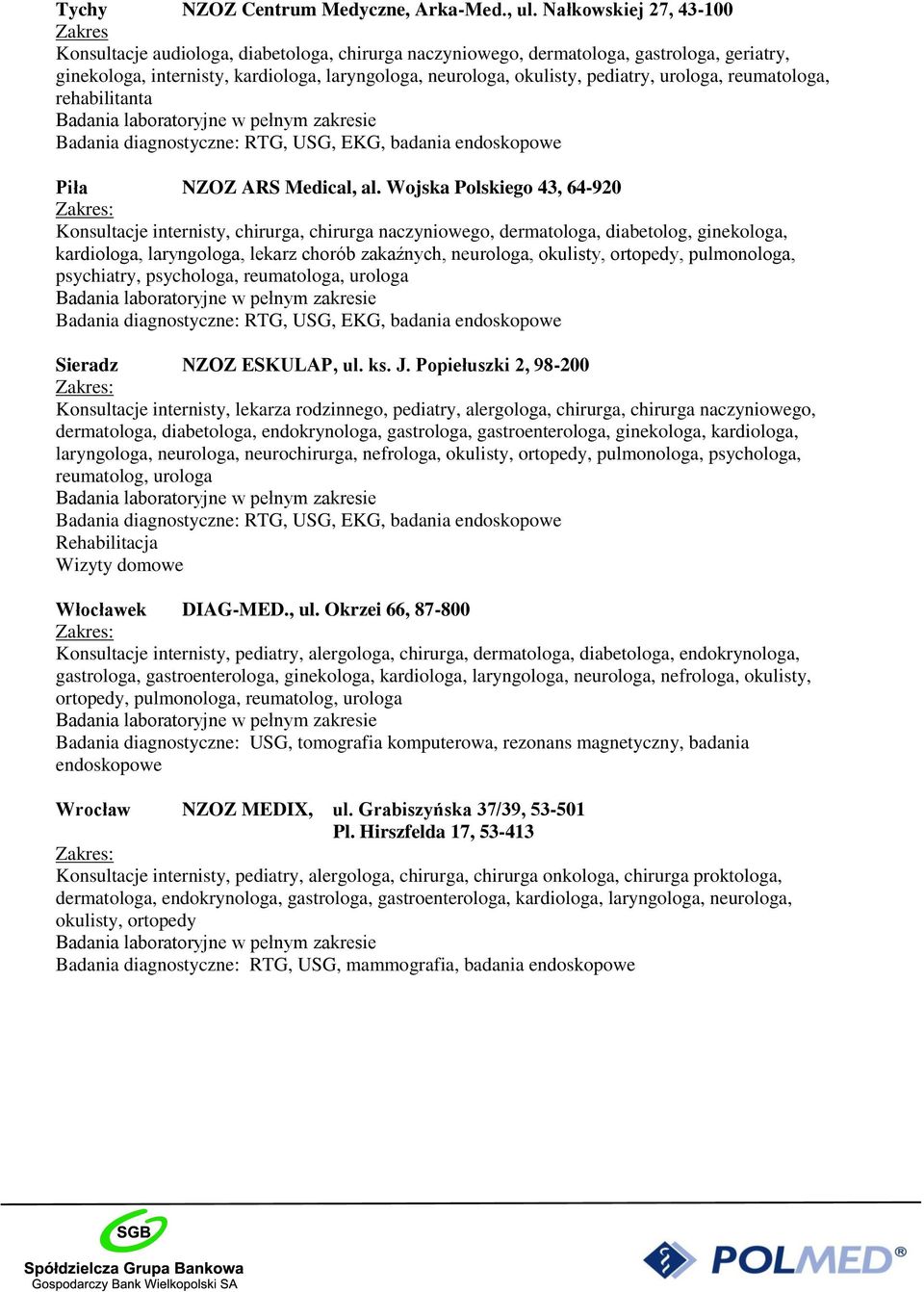 Tychy NZOZ Centrum Medyczne, Arka-Med., ul. Nałkowskiej 27, 43-100
Zakres
Konsultacje audiologa, diabetologa, chirurga naczyniowego, dermatologa, gastrologa, geriatry, ginekologa, internisty, kardiologa, laryngologa, neurologa, okulisty, pediatry, urologa, reumatologa, rehabilitanta
Badania laboratoryjne w pełnym zakresie
Badania diagnostyczne: RTG, USG, EKG, badania endoskopowe

Piła NZOZ ARS Medical, al. Wojska Polskiego 43, 64-920
Zakres:
Konsultacje internisty, chirurga, chirurga naczyniowego, dermatologa, diabetolog, ginekologa, kardiologa, laryngologa, lekarz chorób zakaźnych, neurologa, okulisty, ortopedy, pulmonologa, psychiatry, psychologa, reumatologa, urologa
Badania laboratoryjne w pełnym zakresie
Badania diagnostyczne: RTG, USG, EKG, badania endoskopowe

Sieradz NZOZ ESKULAP, ul. ks. J. Popiełuszki 2, 98-200
Zakres:
Konsultacje internisty, lekarza rodzinnego, pediatry, alergologa, chirurga, chirurga naczyniowego, dermatologa, diabetologa, endokrynologa, gastrologa, gastroenterologa, ginekologa, kardiologa, laryngologa, neurologa, neurochirurga, nefrologa, okulisty, ortopedy, pulmonologa, psychologa, reumatolog, urologa
Badania laboratoryjne w pełnym zakresie
Badania diagnostyczne: RTG, USG, EKG, badania endoskopowe
Rehabilitacja
Wizyty domowe

Włocławek DIAG-MED., ul. Okrzei 66, 87-800
Zakres:
Konsultacje internisty, pediatry, alergologa, chirurga, dermatologa, diabetologa, endokrynologa, gastrologa, gastroenterologa, ginekologa, kardiologa, laryngologa, neurologa, nefrologa, okulisty, ortopedy, pulmonologa, reumatolog, urologa
Badania laboratoryjne w pełnym zakresie
Badania diagnostyczne: USG, tomografia komputerowa, rezonans magnetyczny, badania endoskopowe

Wrocław NZOZ MEDIX, ul. Grabiszyńska 37/39, 53-501
Pl. Hirszfelda 17, 53-413
Zakres:
Konsultacje internisty, pediatry, alergologa, chirurga, chirurga onkologa, chirurga proktologa, dermatologa, endokrynologa, gastrologa, gastroenterologa, kardiologa, laryngologa, neurologa, okulisty, ortopedy
Badania laboratoryjne w pełnym zakresie
Badania diagnostyczne: RTG, USG, mammografia, badania endoskopowe

SGB
Spółdzielcza Grupa Bankowa
Gospodarczy Bank Wielkopolski SA

POLMED®